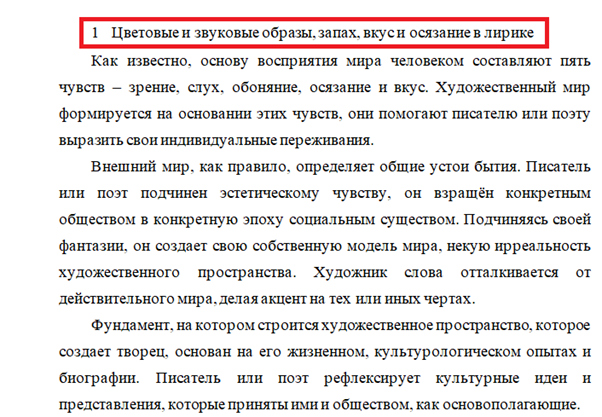 1 Цветовые и звуковые образы, запах, вкус и осязание в лирике

Как известно, основу восприятия мира человеком составляют пять чувств – зрение, слух, обоняние, осязание и вкус. Художественный мир формируется на основании этих чувств, они помогают писателю или поэту выразить свои индивидуальные переживания.

Внешний мир, как правило, определяет общие устои бытия. Писатель или поэт подчинен эстетическому чувству, он взращён конкретным обществом в конкретную эпоху социальным существом. Подчиняясь своей фантазии, он создает свою собственную модель мира, некую ирреальность художественного пространства. Художник слова отталкивается от действительного мира, делая акцент на тех или иных чертах.

Фундамент, на котором строится художественное пространство, которое создает творец, основан на его жизненном, культурологическом опытах и биографии. Писатель или поэт рефлексирует культурные идеи и представления, которые приняты ими и обществом, как основополагающие.